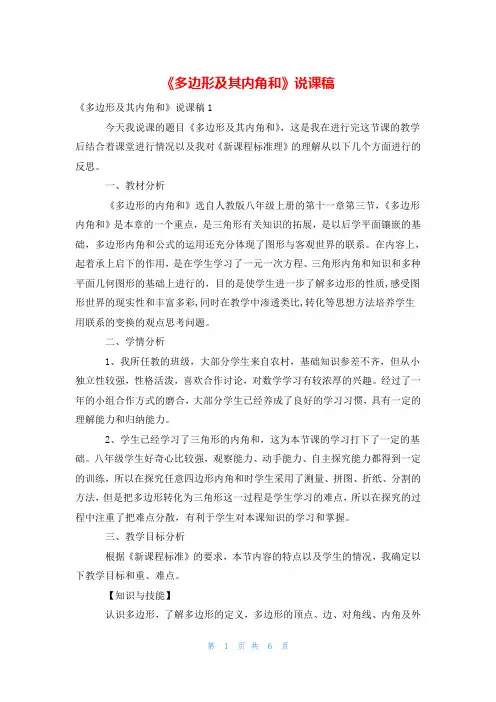 《多边形及其内角和》说课稿

《多边形及其内角和》说课稿1

今天我说课的题目《多边形及其内角和》，这是我在进行完这节课的教学后结合着课堂进行情况以及我对《新课程标准理》的理解从以下几个方面进行的反思。

一、教材分析

《多边形的内角和》选自人教版八年级上册的第十一章第三节，《多边形内角和》是本章的一个重点，是三角形有关知识的拓展，是以后学平面镶嵌的基础，多边形内角和公式的运用还充分体现了图形与客观世界的联系。在内容上，起着承上启下的作用，是在学生学习了一元一次方程、三角形内角和知识和多种平面几何图形的基础上进行的，目的是使学生进一步了解多边形的性质，感受图形世界的现实性和丰富多彩，同时在教学中渗透类比，转化等思想方法培养学生用联系的变换的观点思考问题。

二、学情分析

1、我所任教的班级，大部分学生来自农村，基础知识参差不齐，但从小独立性较强，性格活泼，喜欢合作讨论，对数学学习有较浓厚的兴趣。经过了一年的小组合作方式的磨合，大部分学生已经养成了良好的学习习惯，具有一定的理解能力和归纳能力。

2、学生已经学习了三角形的内角和，这为本节课的学习打下了一定的基础。八年级学生好奇心比较强，观察能力、动手能力、自主探究能力都得到一定的训练，所以在探究任意四边形内角和时学生采用了测量、拼图、折纸、分割的方法，但是把多边形转化为三角形这一过程是学生学习的难点，所以在探究的过程中注重了把难点分散，有利于学生对本课知识的学习和掌握。

三、教学目标分析

根据《新课程标准》的要求，本节内容的特点以及学生的情况，我确定以下教学目标和重、难点。

【知识与技能】

认识多边形，了解多边形的定义，多边形的顶点、边、对角线、内角及外

第 1 页 共 6 页